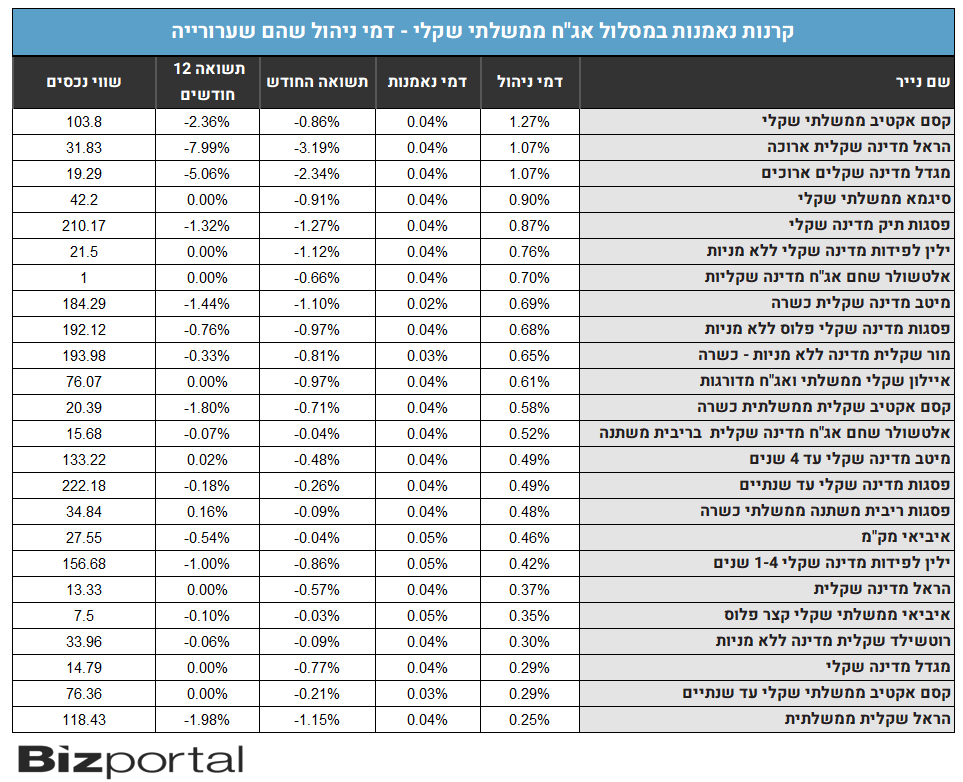 קרנות נאמנות במסלול אג"ח ממשלתי שקלי - דמי ניהול שהם שערורייה

| שם נייר | דמי ניהול | דמי נאמנות | תשואה החודש | תשואה 12 חודשים | שווי נכסים |
|---|---|---|---|---|---|
| קסם אקטיב ממשלתי שקלי | 1.27% | 0.04% | -0.86% | -2.36% | 103.8 |
| הראל מדינה שקלית ארוכה | 1.07% | 0.04% | -3.19% | -7.99% | 31.83 |
| מגדל מדינה שקלים ארוכים | 1.07% | 0.04% | -2.34% | -5.06% | 19.29 |
| סיגמא ממשלתי שקלי | 0.90% | 0.04% | -0.91% | 0.00% | 42.2 |
| פסגות תיק מדינה שקלי | 0.87% | 0.04% | -1.27% | -1.32% | 210.17 |
| ילין לפידות מדינה שקלי ללא מניות | 0.76% | 0.04% | -1.12% | 0.00% | 21.5 |
| אלטשולר שחם אג"ח מדינה שקליות | 0.70% | 0.04% | -0.66% | 0.00% | 1 |
| מיטב מדינה שקלית כשרה | 0.69% | 0.02% | -1.10% | -1.44% | 184.29 |
| פסגות מדינה שקלי פלוס ללא מניות | 0.68% | 0.04% | -0.97% | -0.76% | 192.12 |
| מור שקלית מדינה ללא מניות - כשרה | 0.65% | 0.03% | -0.81% | -0.33% | 193.98 |
| איילון שקלי ממשלתי ואג"ח מדורגות | 0.61% | 0.04% | -0.97% | 0.00% | 76.07 |
| קסם אקטיב שקלית ממשלתית כשרה | 0.58% | 0.04% | -0.71% | -1.80% | 20.39 |
| אלטשולר שחם אג"ח מדינה שקלית בריבית משתנה | 0.52% | 0.04% | -0.04% | -0.07% | 15.68 |
| מיטב מדינה שקלי עד 4 שנים | 0.49% | 0.04% | -0.48% | 0.02% | 133.22 |
| פסגות מדינה שקלי עד שנתיים | 0.49% | 0.04% | -0.26% | -0.18% | 222.18 |
| פסגות ריבית משתנה ממשלתי כשרה | 0.48% | 0.04% | -0.09% | 0.16% | 34.84 |
| איביאי מק"מ | 0.46% | 0.05% | -0.04% | -0.54% | 27.55 |
| ילין לפידות מדינה שקלי 1-4 שנים | 0.42% | 0.05% | -0.86% | -1.00% | 156.68 |
| הראל מדינה שקלית | 0.37% | 0.04% | -0.57% | 0.00% | 13.33 |
| איביאי ממשלתי שקלי קצר פלוס | 0.35% | 0.05% | -0.03% | -0.10% | 7.5 |
| רוטשילד שקלית מדינה ללא מניות | 0.30% | 0.04% | -0.09% | -0.06% | 33.96 |
| מגדל מדינה שקלי | 0.29% | 0.04% | -0.77% | 0.00% | 14.79 |
| קסם אקטיב ממשלתי שקלי עד שנתיים | 0.29% | 0.03% | -0.21% | 0.00% | 76.36 |
| הראל שקלית ממשלתית | 0.25% | 0.04% | -1.15% | -1.98% | 118.43 |

Bizportal